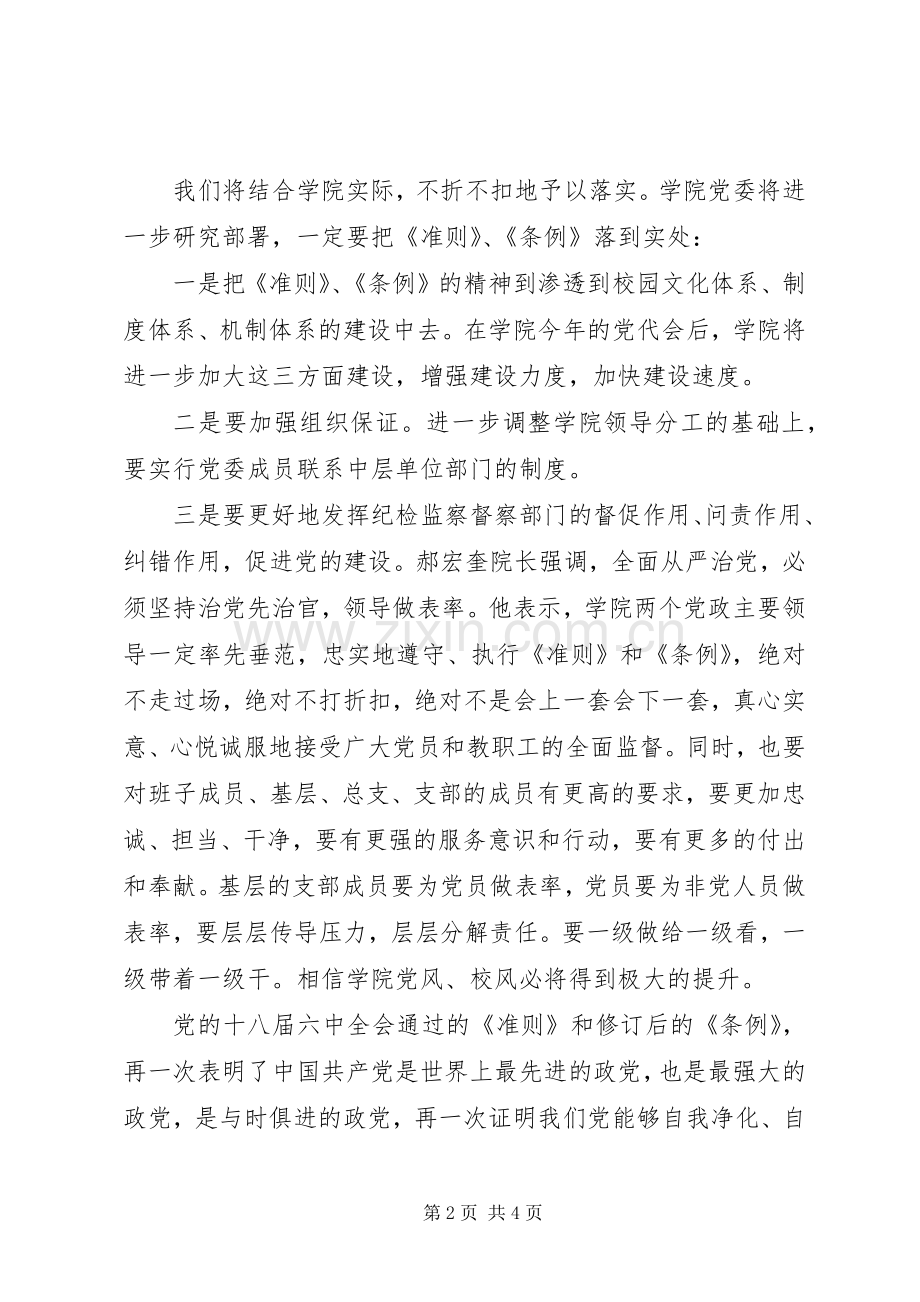 我们将结合学院实际，不折不扣地予以落实。学院党委将进一步研究部署，一定要把《准则》、《条例》落到实处：

一是把《准则》、《条例》的精神到渗透到校园文化体系、制度体系、机制体系的建设中去。在学院今年的党代会后，学院将进一步加大这三方面建设，增强建设力度，加快建设速度。

二是要加强组织保证。进一步调整学院领导分工的基础上，要实行党委成员联系中层单位部门的制度。

三是要更好地发挥纪检监察督察部门的督促作用、问责作用、纠错作用，促进党的建设。郝宏奎院长强调，全面从严治党，必须坚持治党先治官，领导做表率。他表示，学院两个党政主要领导一定率先垂范，忠实地遵守、执行《准则》和《条例》，绝对不走过场，绝对不打折扣，绝对不是会上一套会下一套，真心实意、心悦诚服地接受广大党员和教职工的全面监督。同时，也要对班子成员、基层、总支、支部的成员有更高的要求，要更加忠诚、担当、干净，要有更强的服务意识和行动，要有更多的付出和奉献。基层的支部成员要为党员做表率，党员要为非党人员做表率，要层层传导压力，层层分解责任。要一级做给一级看，一级带着一级干。相信学院党风、校风必将得到极大的提升。

党的十八届六中全会通过的《准则》和修订后的《条例》，再一次表明了中国共产党是世界上最先进的政党，也是最强大的政党，是与时俱进的政党，再一次证明我们党能够自我净化、自

www.zixin.com.cn

第 2 页 共 4 页